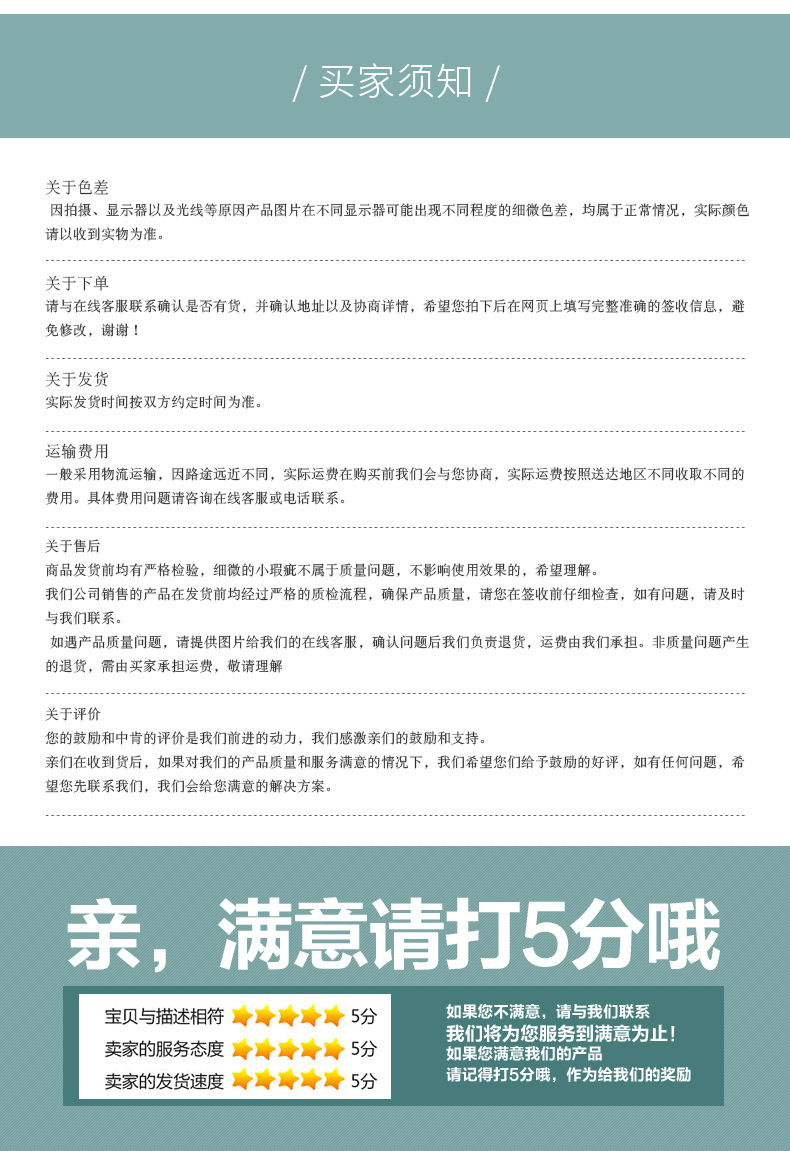 / 买家须知 /

关于色差
因拍摄、显示器以及光线等原因产品图片在不同显示器可能出现不同程度的细微色差，均属于正常情况，实际颜色请以收到实物为准。

关于下单
请与在线客服联系确认是否有货，并确认地址以及协商详情，希望您拍下后在网页上填写完整准确的签收信息，避免修改，谢谢！

关于发货
实际发货时间按双方约定时间为准。

运输费用
一般采用物流运输，因路途远近不同，实际运费在购买前我们会与您协商，实际运费按照送达地区不同收取不同的费用。具体费用问题请咨询在线客服或电话联系。

关于售后
商品发货前均有严格检验，细微的小瑕疵不属于质量问题，不影响使用效果的，希望理解。
我们公司销售的产品在发货前均经过严格的质检流程，确保产品质量，请您在签收前仔细检查，如有问题，请及时与我们联系。
如遇产品质量问题，请提供图片给我们的在线客服，确认问题后我们负责退货，运费由我们承担。非质量问题产生的退货，需由买家承担运费，敬请理解

关于评价
您的鼓励和中肯的评价是我们前进的动力，我们感激亲们的鼓励和支持。
亲们在收到货后，如果对我们的产品质量和服务满意的情况下，我们希望您们给予鼓励的好评，如有任何问题，希望您先联系我们，我们会给您满意的解决方案。

亲，满意请打5分哦

宝贝与描述相符 5分
卖家的服务态度 5分
卖家的发货速度 5分

如果您不满意，请与我们联系
我们将为您服务到满意为止！
如果您满意我们的产品
请记得打5分哦，作为给我们的奖励